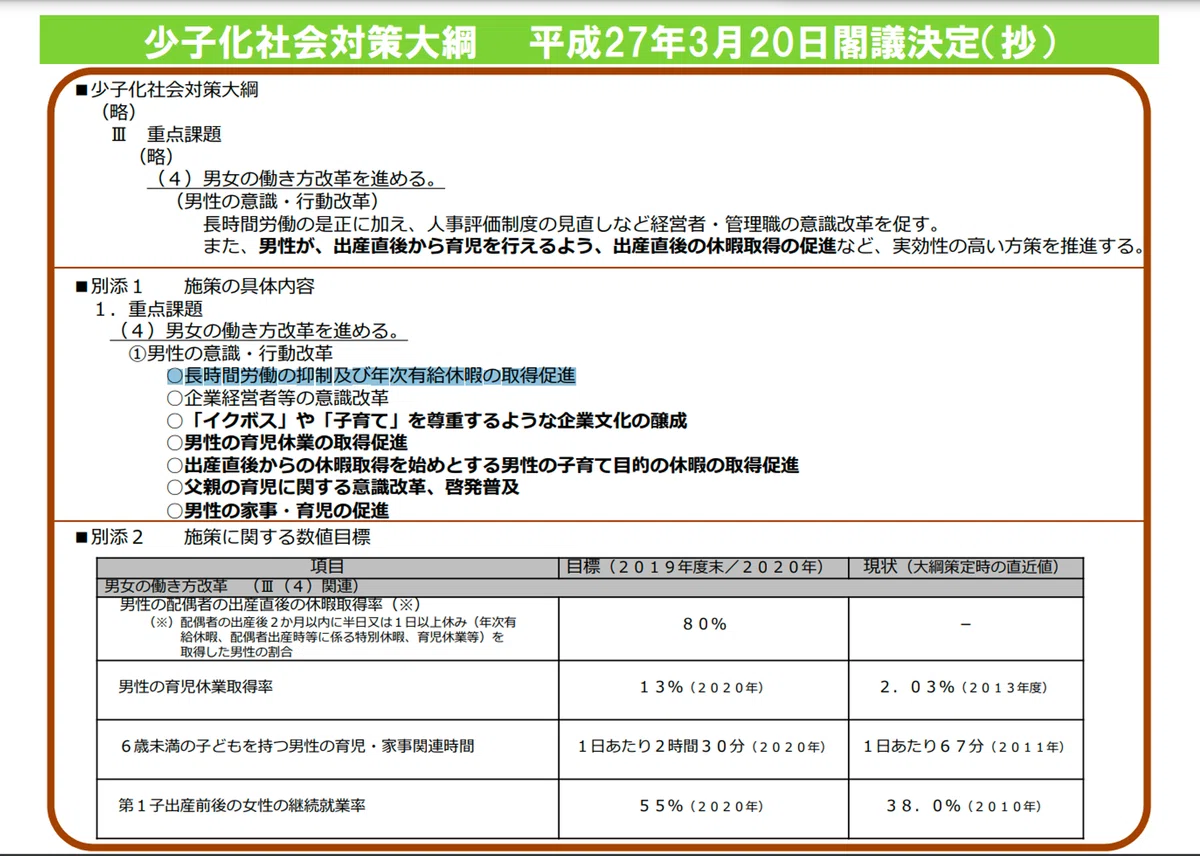 少子化社会対策大綱　平成27年3月20日閣議決定(抄)

■少子化社会対策大綱
（略）
Ⅲ　重点課題
（略）
（４）男女の働き方改革を進める。
（男性の意識・行動改革）
長時間労働の是正に加え、人事評価制度の見直しなど経営者・管理職の意識改革を促す。
また、男性が、出産直後から育児を行えるよう、出産直後の休暇取得の促進など、実効性の高い方策を推進する。

■別添１　施策の具体内容
１．重点課題
（４）男女の働き方改革を進める。
①男性の意識・行動改革
○長時間労働の抑制及び年次有給休暇の取得促進
○企業経営者等の意識改革
○「イクボス」や「子育て」を尊重するような企業文化の醸成
○男性の育児休業の取得促進
○出産直後からの休暇取得を始めとする男性の子育て目的の休暇の取得促進
○父親の育児に関する意識改革、啓発普及
○男性の家事・育児の促進

■別添２　施策に関する数値目標

| 項目 | 目標（２０１９年度末／２０２０年） | 現状（大綱策定時の直近値） |
|---|---|---|
| 男女の働き方改革　（Ⅲ（４）関連） | | |
| 男性の配偶者の出産直後の休暇取得率（※）（※）配偶者の出産後２か月以内に半日又は１日以上休み（年次有給休暇、配偶者出産時等に係る特別休暇、育児休業等）を取得した男性の割合 | ８０% | － |
| 男性の育児休業取得率 | １３%（2020年） | ２．０３%（2013年度） |
| ６歳未満の子どもを持つ男性の育児・家事関連時間 | １日あたり２時間３０分（2020年） | １日あたり６７分（2011年） |
| 第１子出産前後の女性の継続就業率 | ５５%（2020年） | ３８．０%（2010年） |